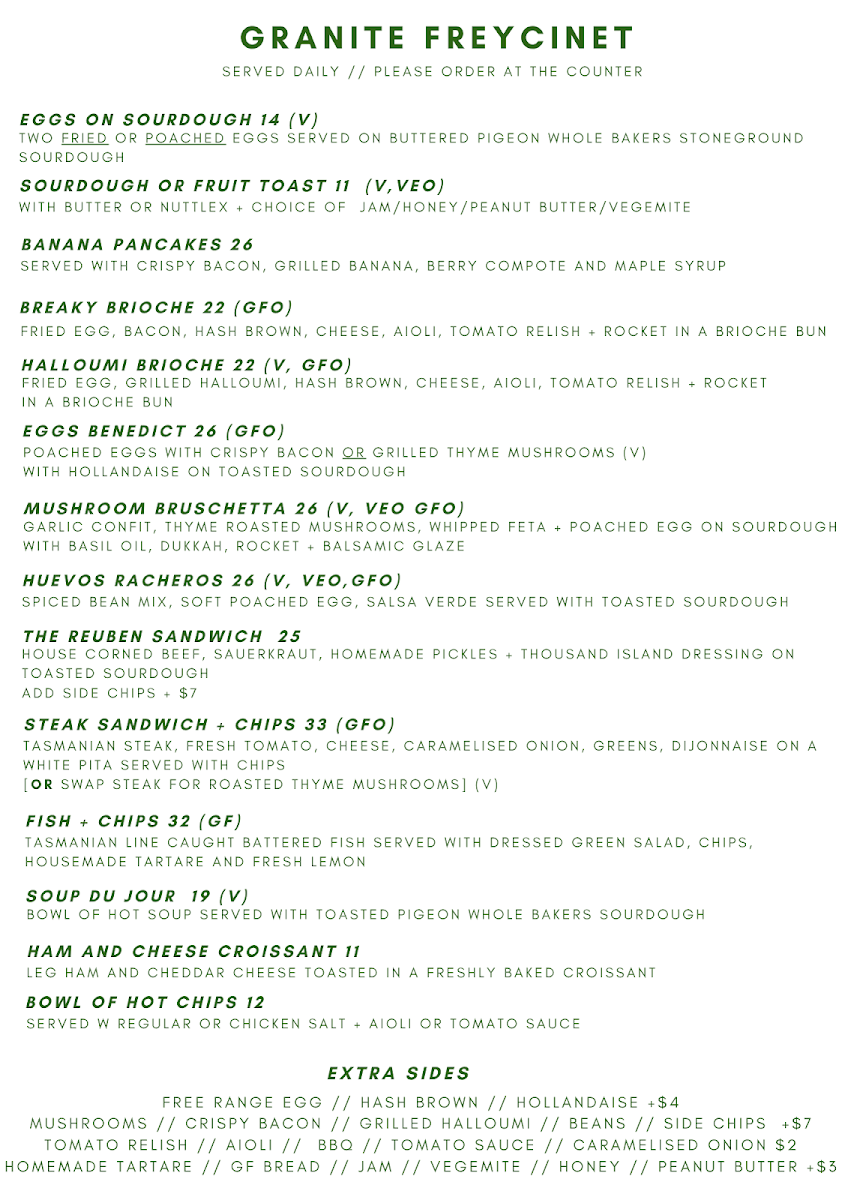 GRANITE FREYCINET

SERVED DAILY // PLEASE ORDER AT THE COUNTER

EGGS ON SOURDOUGH 14 (V)
TWO FRIED OR POACHED EGGS SERVED ON BUTTERED PIGEON WHOLE BAKERS STONEGROUND SOURDOUGH

SOURDOUGH OR FRUIT TOAST 11 (V,VEO)
WITH BUTTER OR NUTTLEX + CHOICE OF JAM/HONEY/PEANUT BUTTER/VEGEMITE

BANANA PANCAKES 26
SERVED WITH CRISPY BACON, GRILLED BANANA, BERRY COMPOTE AND MAPLE SYRUP

BREAKY BRIOCHE 22 (GFO)
FRIED EGG, BACON, HASH BROWN, CHEESE, AIOLI, TOMATO RELISH + ROCKET IN A BRIOCHE BUN

HALLOUMI BRIOCHE 22 (V, GFO)
FRIED EGG, GRILLED HALLOUMI, HASH BROWN, CHEESE, AIOLI, TOMATO RELISH + ROCKET IN A BRIOCHE BUN

EGGS BENEDICT 26 (GFO)
POACHED EGGS WITH CRISPY BACON OR GRILLED THYME MUSHROOMS (V)
WITH HOLLANDAISE ON TOASTED SOURDOUGH

MUSHROOM BRUSCHETTA 26 (V, VEO GFO)
GARLIC CONFIT, THYME ROASTED MUSHROOMS, WHIPPED FETA + POACHED EGG ON SOURDOUGH WITH BASIL OIL, DUKKAH, ROCKET + BALSAMIC GLAZE

HUEVOS RACHEROS 26 (V, VEO,GFO)
SPICED BEAN MIX, SOFT POACHED EGG, SALSA VERDE SERVED WITH TOASTED SOURDOUGH

THE REUBEN SANDWICH 25
HOUSE CORNED BEEF, SAUERKRAUT, HOMEMADE PICKLES + THOUSAND ISLAND DRESSING ON TOASTED SOURDOUGH
ADD SIDE CHIPS + $7

STEAK SANDWICH + CHIPS 33 (GFO)
TASMANIAN STEAK, FRESH TOMATO, CHEESE, CARAMELISED ONION, GREENS, DIJONNAISE ON A WHITE PITA SERVED WITH CHIPS
[OR SWAP STEAK FOR ROASTED THYME MUSHROOMS] (V)

FISH + CHIPS 32 (GF)
TASMANIAN LINE CAUGHT BATTERED FISH SERVED WITH DRESSED GREEN SALAD, CHIPS, HOUSEMADE TARTARE AND FRESH LEMON

SOUP DU JOUR 19 (V)
BOWL OF HOT SOUP SERVED WITH TOASTED PIGEON WHOLE BAKERS SOURDOUGH

HAM AND CHEESE CROISSANT 11
LEG HAM AND CHEDDAR CHEESE TOASTED IN A FRESHLY BAKED CROISSANT

BOWL OF HOT CHIPS 12
SERVED W REGULAR OR CHICKEN SALT + AIOLI OR TOMATO SAUCE

EXTRA SIDES

FREE RANGE EGG // HASH BROWN // HOLLANDAISE +$4
MUSHROOMS // CRISPY BACON // GRILLED HALLOUMI // BEANS // SIDE CHIPS +$7
TOMATO RELISH // AIOLI // BBQ // TOMATO SAUCE // CARAMELISED ONION $2
HOMEMADE TARTARE // GF BREAD // JAM // VEGEMITE // HONEY // PEANUT BUTTER +$3